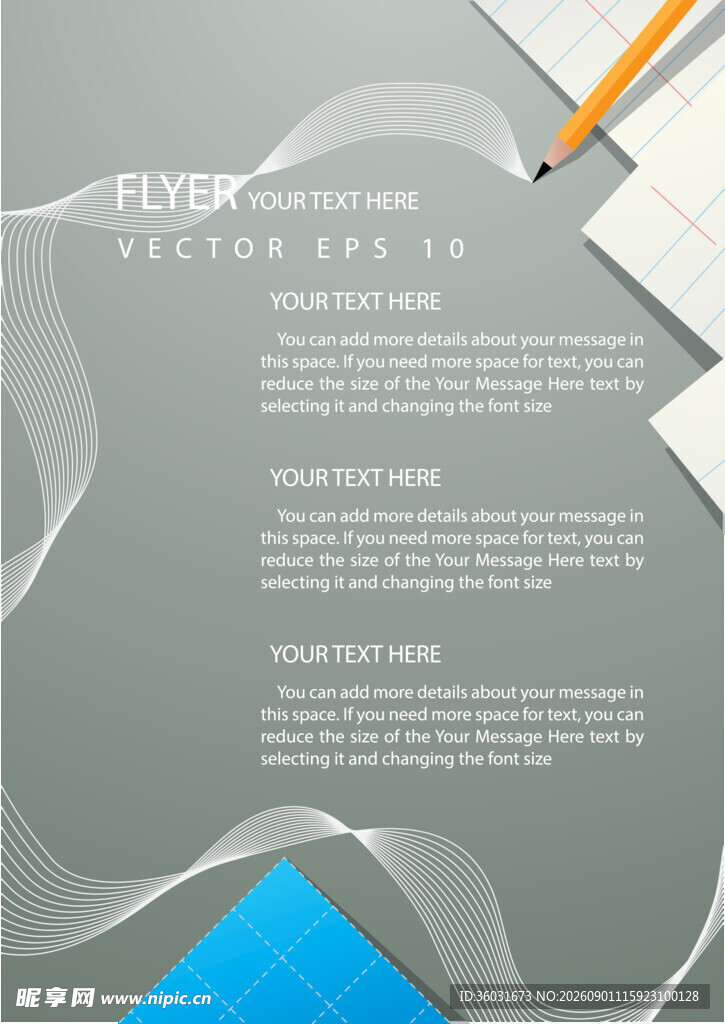 FLYER YOUR TEXT HERE

VECTOR EPS 10

YOUR TEXT HERE

You can add more details about your message in this space. If you need more space for text, you can reduce the size of the Your Message Here text by selecting it and changing the font size

YOUR TEXT HERE

You can add more details about your message in this space. If you need more space for text, you can reduce the size of the Your Message Here text by selecting it and changing the font size

YOUR TEXT HERE

You can add more details about your message in this space. If you need more space for text, you can reduce the size of the Your Message Here text by selecting it and changing the font size

昵享网 www.nipic.cn

ID:36031673 NO:20260901115923100128